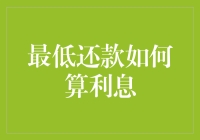 最低还款如何算利息